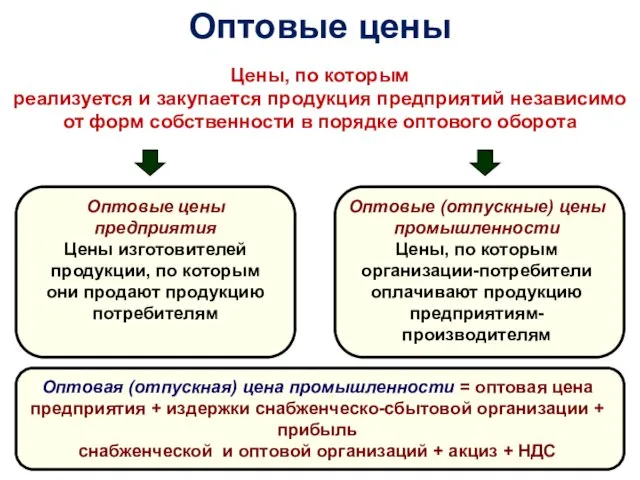 Оптовые цены

Цены, по которым реализуется и закупается продукция предприятий независимо от форм собственности в порядке оптового оборота

Оптовые цены предприятия
Цены изготовителей продукции, по которым они продают продукцию потребителям

Оптовые (отпускные) цены промышленности
Цены, по которым организации-потребители оплачивают продукцию предприятиям-производителям

Оптовая (отпускная) цена промышленности = оптовая цена предприятия + издержки снабженческо-сбытовой организации + прибыль
снабженческой и оптовой организаций + акциз + НДС